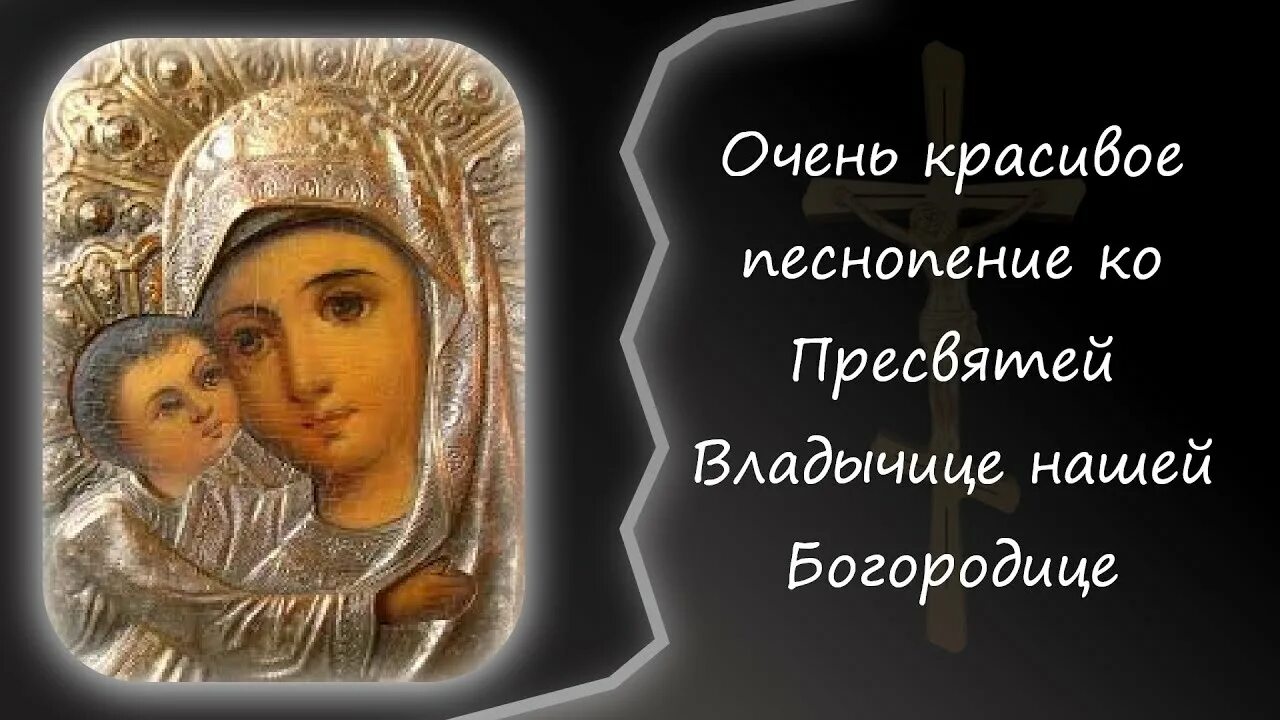 Очень красивое песнопение ко Пресвятей Владычице нашей Богородице